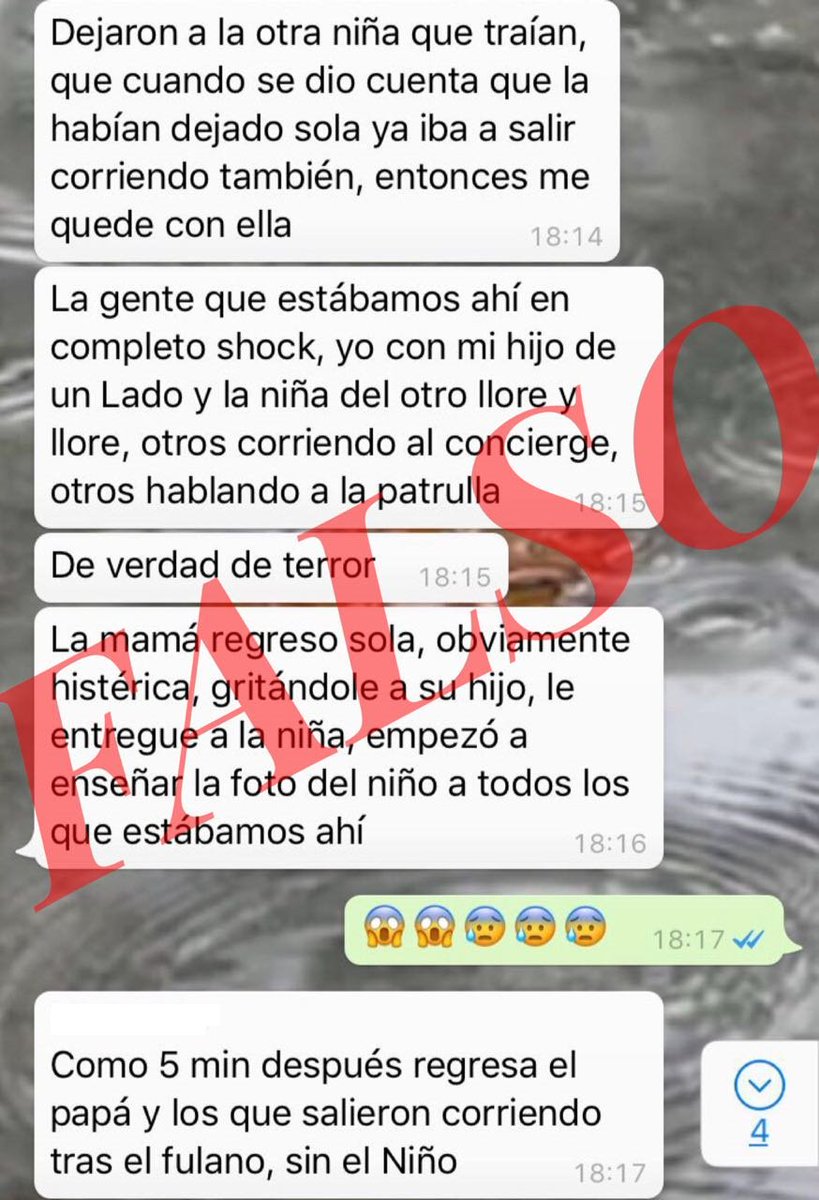 Dejaron a la otra niña que traían, que cuando se dio cuenta que la habían dejado sola ya iba a salir corriendo también, entonces me quede con ella 18:14

La gente que estábamos ahí en completo shock, yo con mi hijo de un Lado y la niña del otro llore y llore, otros corriendo al concierge, otros hablando a la patrulla 18:15

De verdad de terror 18:15

La mamá regreso sola, obviamente histérica, gritándole a su hijo, le entregue a la niña, empezó a enseñar la foto del niño a todos los que estábamos ahí 18:16

😱😱😰😰😰 18:17

Como 5 min después regresa el papá y los que salieron corriendo tras el fulano, sin el Niño 18:17

4

FALSO